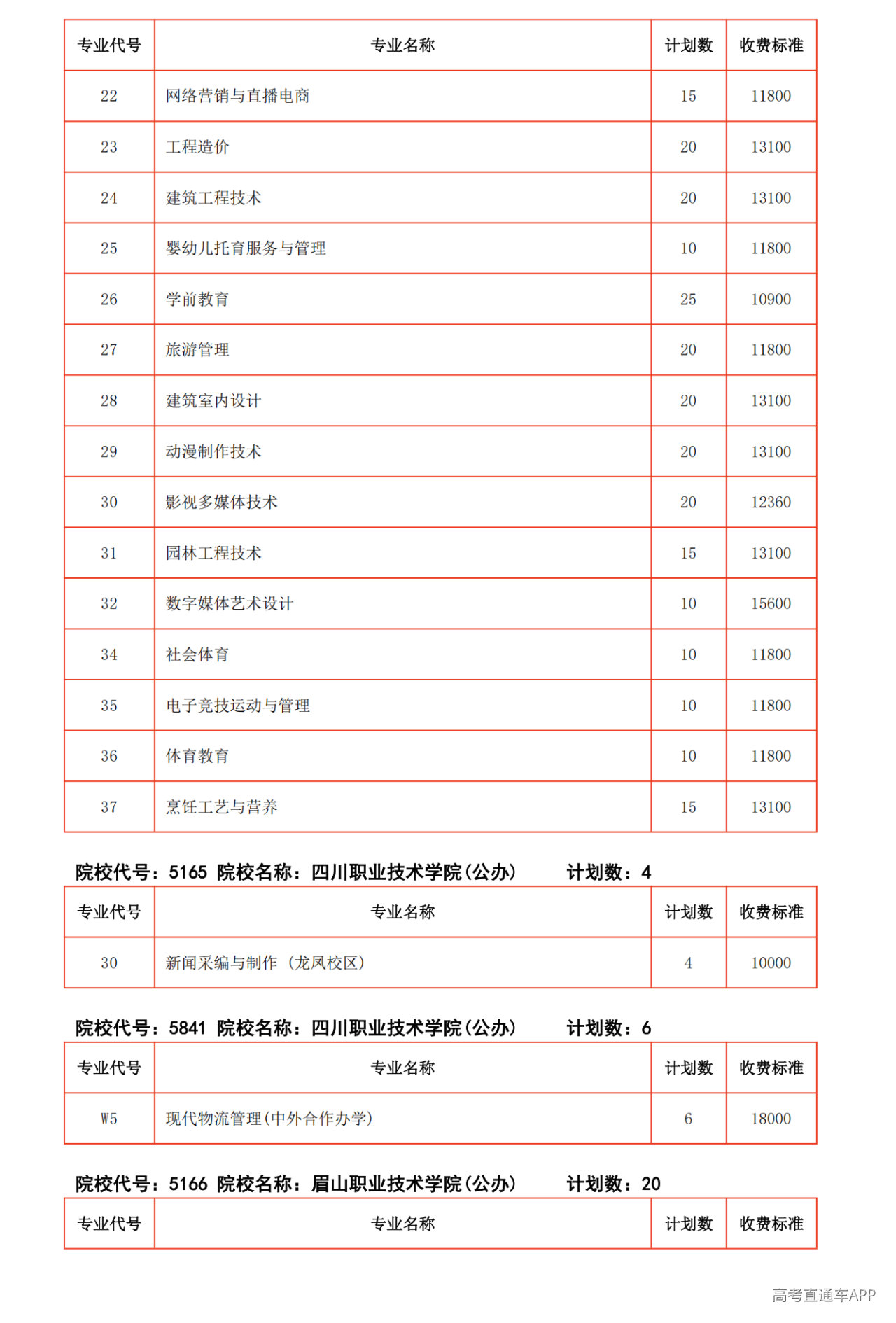 | 专业代号 | 专业名称 | 计划数 | 收费标准 |
|---|---|---|---|
| 22 | 网络营销与直播电商 | 15 | 11800 |
| 23 | 工程造价 | 20 | 13100 |
| 24 | 建筑工程技术 | 20 | 13100 |
| 25 | 婴幼儿托育服务与管理 | 10 | 11800 |
| 26 | 学前教育 | 25 | 10900 |
| 27 | 旅游管理 | 20 | 11800 |
| 28 | 建筑室内设计 | 20 | 13100 |
| 29 | 动漫制作技术 | 20 | 13100 |
| 30 | 影视多媒体技术 | 20 | 12360 |
| 31 | 园林工程技术 | 15 | 13100 |
| 32 | 数字媒体艺术设计 | 10 | 15600 |
| 34 | 社会体育 | 10 | 11800 |
| 35 | 电子竞技运动与管理 | 10 | 11800 |
| 36 | 体育教育 | 10 | 11800 |
| 37 | 烹饪工艺与营养 | 15 | 13100 |

院校代号：5165 院校名称：四川职业技术学院(公办) 计划数：4

| 专业代号 | 专业名称 | 计划数 | 收费标准 |
|---|---|---|---|
| 30 | 新闻采编与制作（龙凤校区） | 4 | 10000 |

院校代号：5841 院校名称：四川职业技术学院(公办) 计划数：6

| 专业代号 | 专业名称 | 计划数 | 收费标准 |
|---|---|---|---|
| W5 | 现代物流管理(中外合作办学) | 6 | 18000 |

院校代号：5166 院校名称：眉山职业技术学院(公办) 计划数：20

| 专业代号 | 专业名称 | 计划数 | 收费标准 |
|---|---|---|---|

高考直通车APP